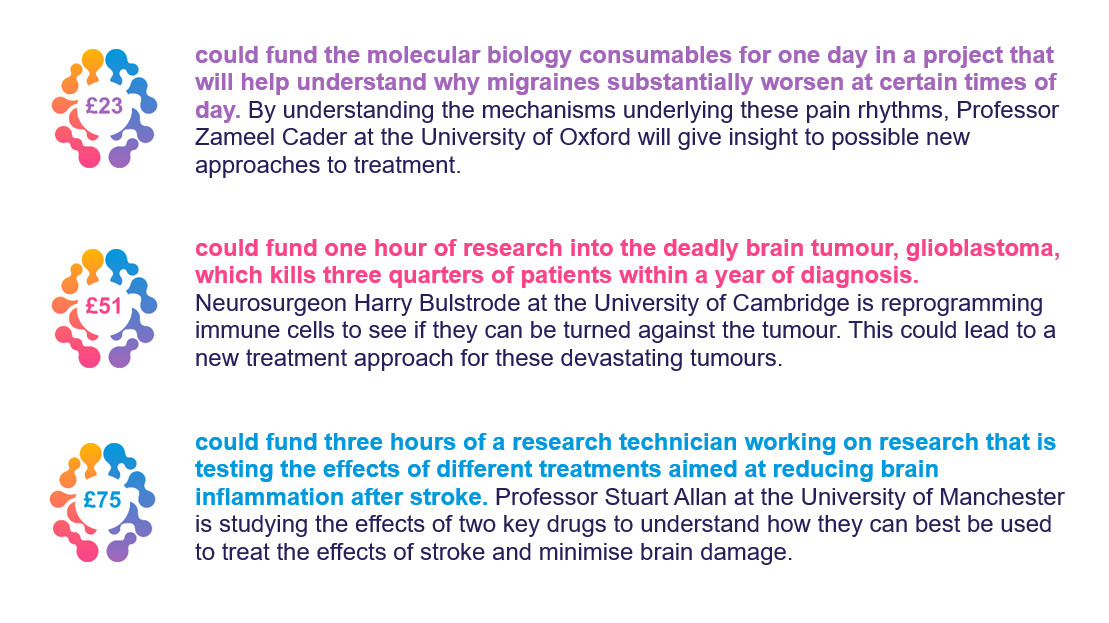 £23

could fund the molecular biology consumables for one day in a project that will help understand why migraines substantially worsen at certain times of day. By understanding the mechanisms underlying these pain rhythms, Professor Zameel Cader at the University of Oxford will give insight to possible new approaches to treatment.

£51

could fund one hour of research into the deadly brain tumour, glioblastoma, which kills three quarters of patients within a year of diagnosis. Neurosurgeon Harry Bulstrode at the University of Cambridge is reprogramming immune cells to see if they can be turned against the tumour. This could lead to a new treatment approach for these devastating tumours.

£75

could fund three hours of a research technician working on research that is testing the effects of different treatments aimed at reducing brain inflammation after stroke. Professor Stuart Allan at the University of Manchester is studying the effects of two key drugs to understand how they can best be used to treat the effects of stroke and minimise brain damage.